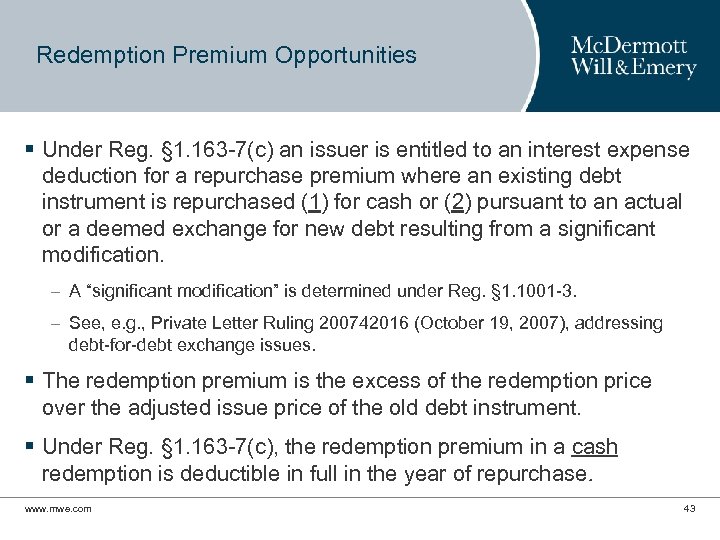 Redemption Premium Opportunities

McDermott Will & Emery

▪ Under Reg. §1.163-7(c) an issuer is entitled to an interest expense deduction for a repurchase premium where an existing debt instrument is repurchased (1) for cash or (2) pursuant to an actual or a deemed exchange for new debt resulting from a significant modification.

– A "significant modification" is determined under Reg. §1.1001-3.

– See, e.g., Private Letter Ruling 200742016 (October 19, 2007), addressing debt-for-debt exchange issues.

▪ The redemption premium is the excess of the redemption price over the adjusted issue price of the old debt instrument.

▪ Under Reg. §1.163-7(c), the redemption premium in a cash redemption is deductible in full in the year of repurchase.

www.mwe.com

43